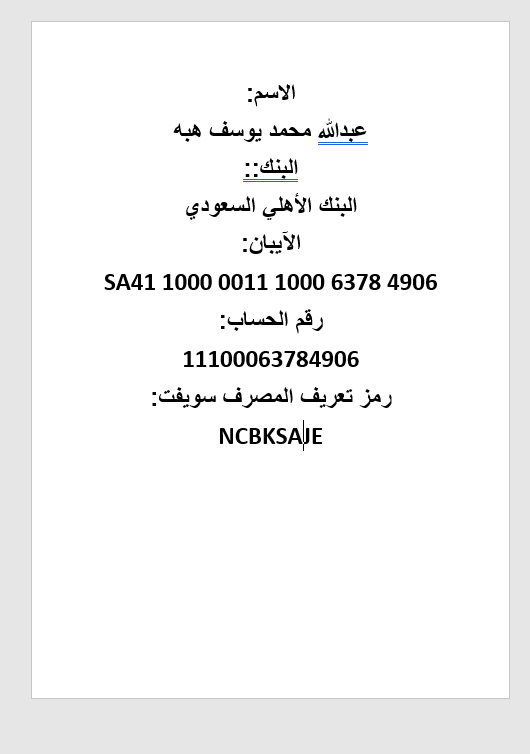 الاسم:

عبدالله محمد يوسف هبه

البنك::

البنك الأهلي السعودي

الآيبان:

SA41 1000 0011 1000 6378 4906

رقم الحساب:

11100063784906

رمز تعريف المصرف سويفت:

NCBKSAJE